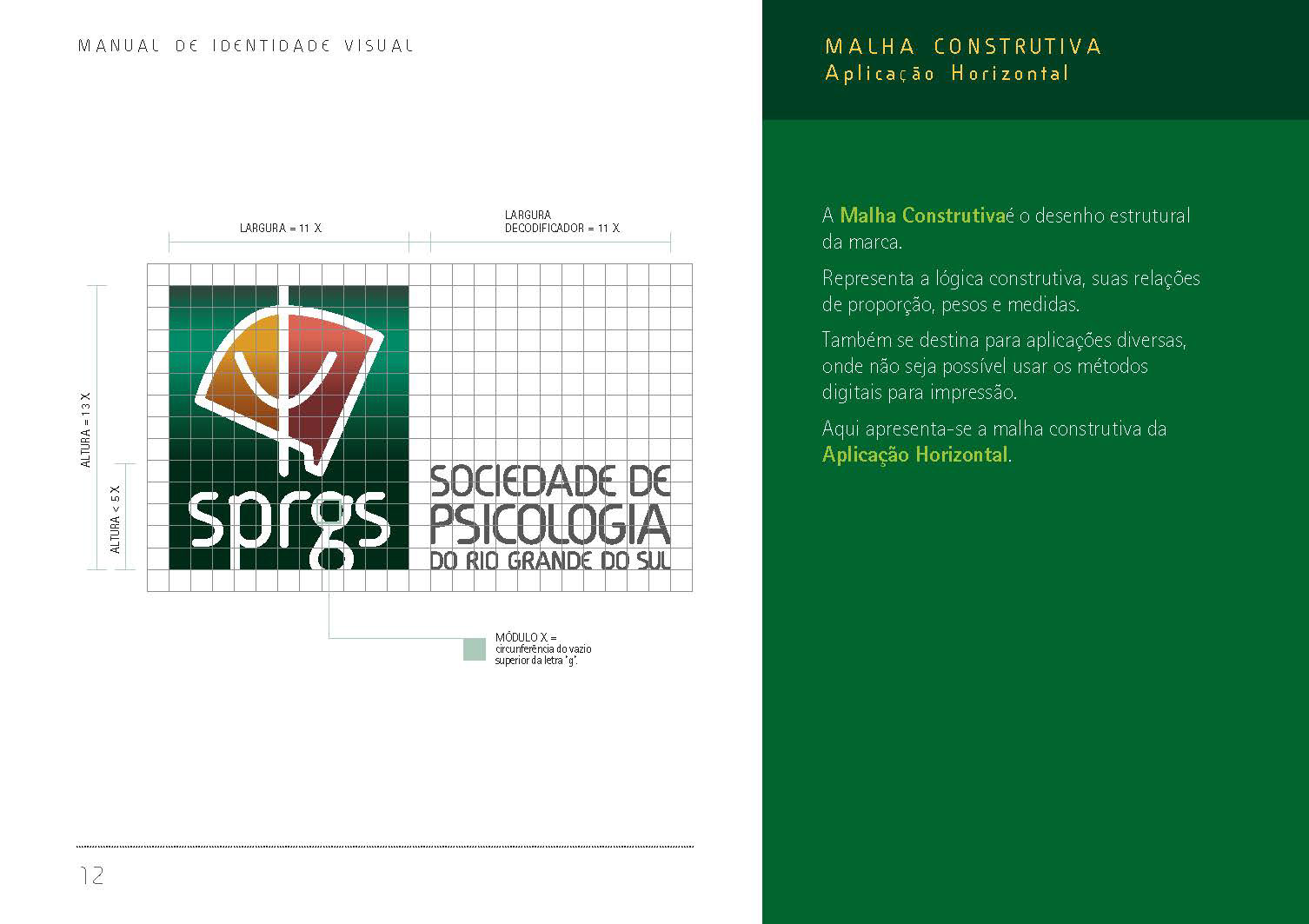 MANUAL DE IDENTIDADE VISUAL

LARGURA = 11 X

LARGURA DECODIFICADOR = 11 X

ALTURA = 13 X

ALTURA < 5 X

sprgs

SOCIEDADE DE PSICOLOGIA DO RIO GRANDE DO SUL

MÓDULO X = circunferência do vazio superior da letra "g".

12

MALHA CONSTRUTIVA
Aplicação Horizontal

A Malha Construtivaé o desenho estrutural da marca.

Representa a lógica construtiva, suas relações de proporção, pesos e medidas.

Também se destina para aplicações diversas, onde não seja possível usar os métodos digitais para impressão.

Aqui apresenta-se a malha construtiva da Aplicação Horizontal.